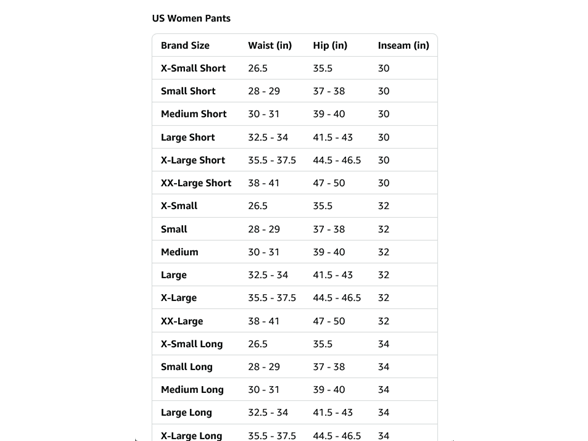 US Women Pants

| Brand Size | Waist (in) | Hip (in) | Inseam (in) |
|---|---|---|---|
| X-Small Short | 26.5 | 35.5 | 30 |
| Small Short | 28 - 29 | 37 - 38 | 30 |
| Medium Short | 30 - 31 | 39 - 40 | 30 |
| Large Short | 32.5 - 34 | 41.5 - 43 | 30 |
| X-Large Short | 35.5 - 37.5 | 44.5 - 46.5 | 30 |
| XX-Large Short | 38 - 41 | 47 - 50 | 30 |
| X-Small | 26.5 | 35.5 | 32 |
| Small | 28 - 29 | 37 - 38 | 32 |
| Medium | 30 - 31 | 39 - 40 | 32 |
| Large | 32.5 - 34 | 41.5 - 43 | 32 |
| X-Large | 35.5 - 37.5 | 44.5 - 46.5 | 32 |
| XX-Large | 38 - 41 | 47 - 50 | 32 |
| X-Small Long | 26.5 | 35.5 | 34 |
| Small Long | 28 - 29 | 37 - 38 | 34 |
| Medium Long | 30 - 31 | 39 - 40 | 34 |
| Large Long | 32.5 - 34 | 41.5 - 43 | 34 |
| X-Large Long | 35.5 - 37.5 | 44.5 - 46.5 | 34 |